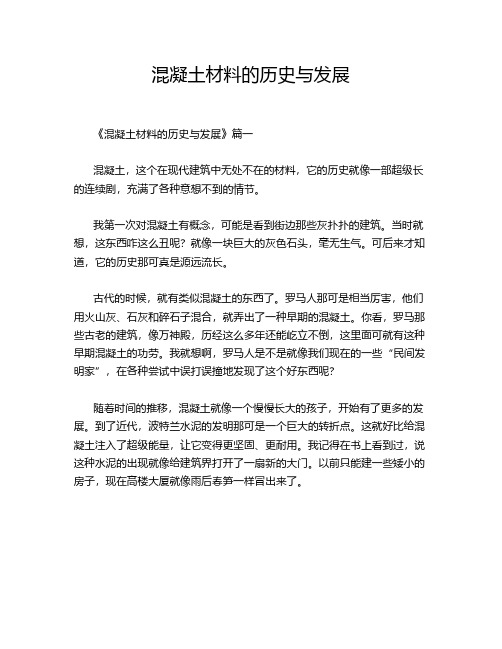 混凝土材料的历史与发展

《混凝土材料的历史与发展》篇一

混凝土，这个在现代建筑中无处不在的材料，它的历史就像一部超级长的连续剧，充满了各种意想不到的情节。

我第一次对混凝土有概念，可能是看到街边那些灰扑扑的建筑。当时就想，这东西咋这么丑呢？就像一块巨大的灰色石头，毫无生气。可后来才知道，它的历史那可真是源远流长。

古代的时候，就有类似混凝土的东西了。罗马人那可是相当厉害，他们用火山灰、石灰和碎石子混合，就弄出了一种早期的混凝土。你看，罗马那些古老的建筑，像万神殿，历经这么多年还能屹立不倒，这里面可就有这种早期混凝土的功劳。我就想啊，罗马人是不是就像我们现在的一些“民间发明家”，在各种尝试中误打误撞地发现了这个好东西呢？

随着时间的推移，混凝土就像一个慢慢长大的孩子，开始有了更多的发展。到了近代，波特兰水泥的发明那可是一个巨大的转折点。这就好比给混凝土注入了超级能量，让它变得更坚固、更耐用。我记得在书上看到过，说这种水泥的出现就像给建筑界打开了一扇新的大门。以前只能建一些矮小的房子，现在高楼大厦就像雨后春笋一样冒出来了。